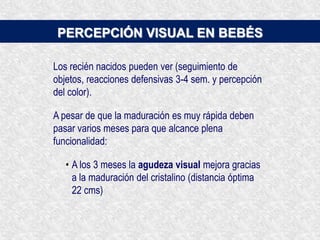 PERCEPCIÓN VISUAL EN BEBÉS

Los recién nacidos pueden ver (seguimiento de objetos, reacciones defensivas 3-4 sem. y percepción del color).

A pesar de que la maduración es muy rápida deben pasar varios meses para que alcance plena funcionalidad:

• A los 3 meses la agudeza visual mejora gracias a la maduración del cristalino (distancia óptima 22 cms)